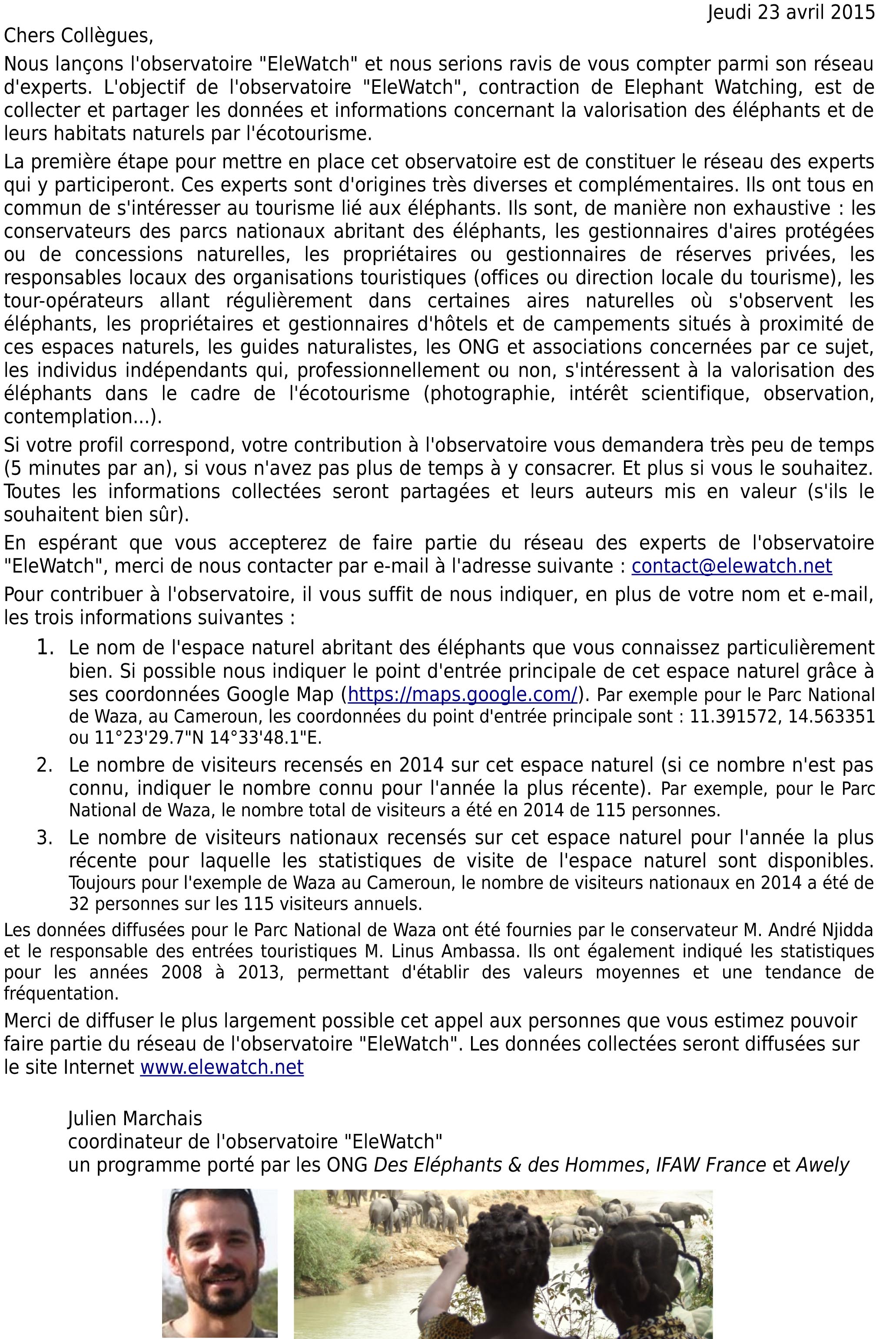 Jeudi 23 avril 2015

Chers Collègues,

Nous lançons l'observatoire "EleWatch" et nous serions ravis de vous compter parmi son réseau d'experts. L'objectif de l'observatoire "EleWatch", contraction de Elephant Watching, est de collecter et partager les données et informations concernant la valorisation des éléphants et de leurs habitats naturels par l'écotourisme.

La première étape pour mettre en place cet observatoire est de constituer le réseau des experts qui y participeront. Ces experts sont d'origines très diverses et complémentaires. Ils ont tous en commun de s'intéresser au tourisme lié aux éléphants. Ils sont, de manière non exhaustive : les conservateurs des parcs nationaux abritant des éléphants, les gestionnaires d'aires protégées ou de concessions naturelles, les propriétaires ou gestionnaires de réserves privées, les responsables locaux des organisations touristiques (offices ou direction locale du tourisme), les tour-opérateurs allant régulièrement dans certaines aires naturelles où s'observent les éléphants, les propriétaires et gestionnaires d'hôtels et de campements situés à proximité de ces espaces naturels, les guides naturalistes, les ONG et associations concernées par ce sujet, les individus indépendants qui, professionnellement ou non, s'intéressent à la valorisation des éléphants dans le cadre de l'écotourisme (photographie, intérêt scientifique, observation, contemplation...).

Si votre profil correspond, votre contribution à l'observatoire vous demandera très peu de temps (5 minutes par an), si vous n'avez pas plus de temps à y consacrer. Et plus si vous le souhaitez. Toutes les informations collectées seront partagées et leurs auteurs mis en valeur (s'ils le souhaitent bien sûr).

En espérant que vous accepterez de faire partie du réseau des experts de l'observatoire "EleWatch", merci de nous contacter par e-mail à l'adresse suivante : contact@elewatch.net

Pour contribuer à l'observatoire, il vous suffit de nous indiquer, en plus de votre nom et e-mail, les trois informations suivantes :

1. Le nom de l'espace naturel abritant des éléphants que vous connaissez particulièrement bien. Si possible nous indiquer le point d'entrée principale de cet espace naturel grâce à ses coordonnées Google Map (https://maps.google.com/). Par exemple pour le Parc National de Waza, au Cameroun, les coordonnées du point d'entrée principale sont : 11.391572, 14.563351 ou 11°23'29.7"N 14°33'48.1"E.
2. Le nombre de visiteurs recensés en 2014 sur cet espace naturel (si ce nombre n'est pas connu, indiquer le nombre connu pour l'année la plus récente). Par exemple, pour le Parc National de Waza, le nombre total de visiteurs a été en 2014 de 115 personnes.
3. Le nombre de visiteurs nationaux recensés sur cet espace naturel pour l'année la plus récente pour laquelle les statistiques de visite de l'espace naturel sont disponibles. Toujours pour l'exemple de Waza au Cameroun, le nombre de visiteurs nationaux en 2014 a été de 32 personnes sur les 115 visiteurs annuels.

Les données diffusées pour le Parc National de Waza ont été fournies par le conservateur M. André Njidda et le responsable des entrées touristiques M. Linus Ambassa. Ils ont également indiqué les statistiques pour les années 2008 à 2013, permettant d'établir des valeurs moyennes et une tendance de fréquentation.

Merci de diffuser le plus largement possible cet appel aux personnes que vous estimez pouvoir faire partie du réseau de l'observatoire "EleWatch". Les données collectées seront diffusées sur le site Internet www.elewatch.net

Julien Marchais
coordinateur de l'observatoire "EleWatch"
un programme porté par les ONG Des Eléphants & des Hommes, IFAW France et Awely